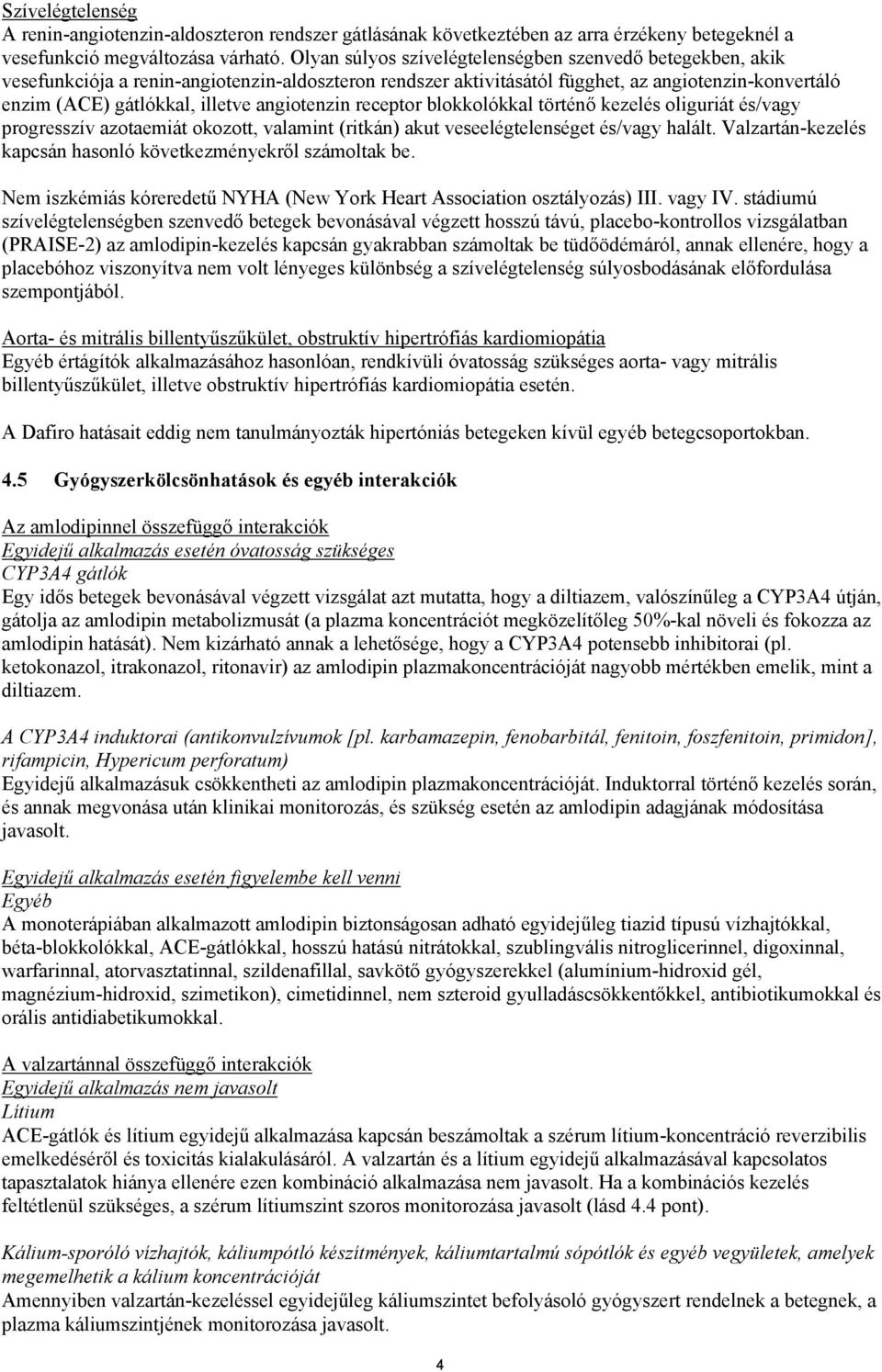 Szívelégtelenség
A renin-angiotenzin-aldoszteron rendszer gátlásának következtében az arra érzékeny betegeknél a vesefunkció megváltozása várható. Olyan súlyos szívelégtelenségben szenvedő betegekben, akik vesefunkciója a renin-angiotenzin-aldoszteron rendszer aktivitásától függhet, az angiotenzin-konvertáló enzim (ACE) gátlókkal, illetve angiotenzin receptor blokkolókkal történő kezelés oliguriát és/vagy progresszív azotaemiát okozott, valamint (ritkán) akut veseelégtelenséget és/vagy halált. Valzartán-kezelés kapcsán hasonló következményekről számoltak be.

Nem iszkémiás kóreredetű NYHA (New York Heart Association osztályozás) III. vagy IV. stádiumú szívelégtelenségben szenvedő betegek bevonásával végzett hosszú távú, placebo-kontrollos vizsgálatban (PRAISE-2) az amlodipin-kezelés kapcsán gyakrabban számoltak be tüdőödémáról, annak ellenére, hogy a placebóhoz viszonyítva nem volt lényeges különbség a szívelégtelenség súlyosbodásának előfordulása szempontjából.

Aorta- és mitrális billentyűszűkület, obstruktív hipertrófiás kardiomiopátia
Egyéb értágítók alkalmazásához hasonlóan, rendkívüli óvatosság szükséges aorta- vagy mitrális billentyűszűkület, illetve obstruktív hipertrófiás kardiomiopátia esetén.

A Dafiro hatásait eddig nem tanulmányozták hipertóniás betegeken kívül egyéb betegcsoportokban.

4.5 Gyógyszerkölcsönhatások és egyéb interakciók

Az amlodipinnel összefüggő interakciók
Egyidejű alkalmazás esetén óvatosság szükséges
CYP3A4 gátlók
Egy idős betegek bevonásával végzett vizsgálat azt mutatta, hogy a diltiazem, valószínűleg a CYP3A4 útján, gátolja az amlodipin metabolizmusát (a plazma koncentrációt megközelítőleg 50%-kal növeli és fokozza az amlodipin hatását). Nem kizárható annak a lehetősége, hogy a CYP3A4 potensebb inhibitorai (pl. ketokonazol, itrakonazol, ritonavir) az amlodipin plazmakoncentrációját nagyobb mértékben emelik, mint a diltiazem.

A CYP3A4 induktorai (antikonvulzívumok [pl. karbamazepin, fenobarbitál, fenitoin, foszfenitoin, primidon], rifampicin, Hypericum perforatum)
Egyidejű alkalmazásuk csökkentheti az amlodipin plazmakoncentrációját. Induktorral történő kezelés során, és annak megvonása után klinikai monitorozás, és szükség esetén az amlodipin adagjának módosítása javasolt.

Egyidejű alkalmazás esetén figyelembe kell venni
Egyéb
A monoterápiában alkalmazott amlodipin biztonságosan adható egyidejűleg tiazid típusú vízhajtókkal, béta-blokkolókkal, ACE-gátlókkal, hosszú hatású nitrátokkal, szublingvális nitroglicerinnel, digoxinnal, warfarinnal, atorvasztatinnal, szildenafillal, savkötő gyógyszerekkel (alumínium-hidroxid gél, magnézium-hidroxid, szimetikon), cimetidinnel, nem szteroid gyulladáscsökkentőkkel, antibiotikumokkal és orális antidiabetikumokkal.

A valzartánnal összefüggő interakciók
Egyidejű alkalmazás nem javasolt
Lítium
ACE-gátlók és lítium egyidejű alkalmazása kapcsán beszámoltak a szérum lítium-koncentráció reverzibilis emelkedéséről és toxicitás kialakulásáról. A valzartán és a lítium egyidejű alkalmazásával kapcsolatos tapasztalatok hiánya ellenére ezen kombináció alkalmazása nem javasolt. Ha a kombinációs kezelés feltétlenül szükséges, a szérum lítiumszint szoros monitorozása javasolt (lásd 4.4 pont).

Kálium-sporóló vízhajtók, káliumpótló készítmények, káliumtartalmú sópótlók és egyéb vegyületek, amelyek megemelhetik a kálium koncentrációját
Amennyiben valzartán-kezeléssel egyidejűleg káliumszintet befolyásoló gyógyszert rendelnek a betegnek, a plazma káliumszintjének monitorozása javasolt.

4